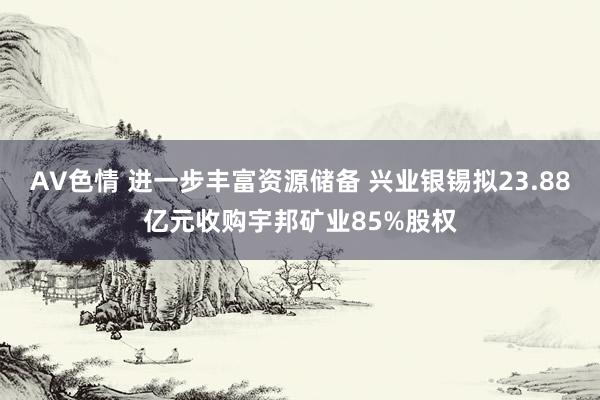 AV色情 进一步丰富资源储备 兴业银锡拟23.88亿元收购宇邦矿业85%股权